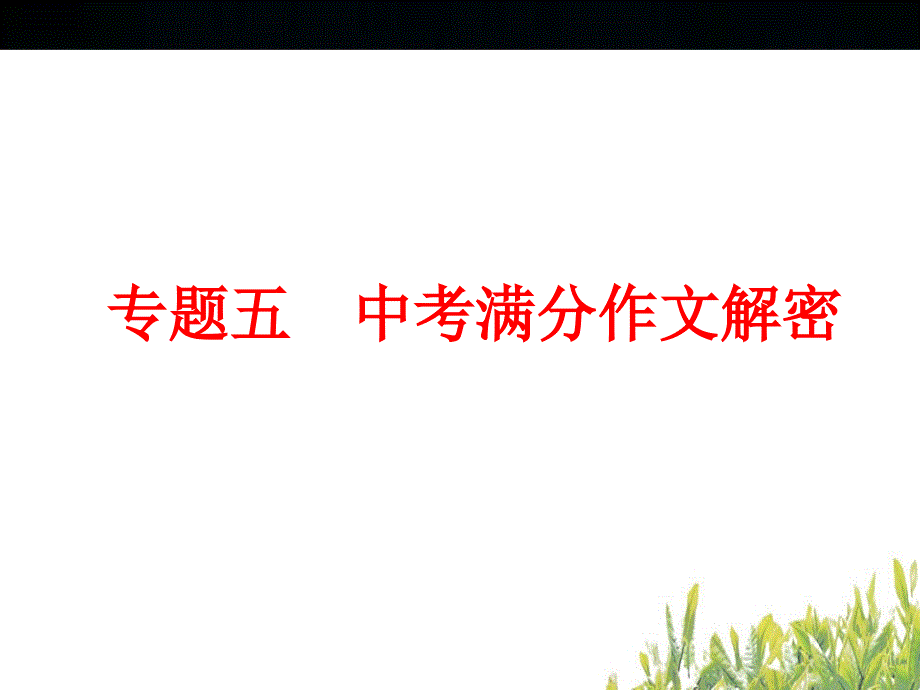 专题五　中考满分作文解密